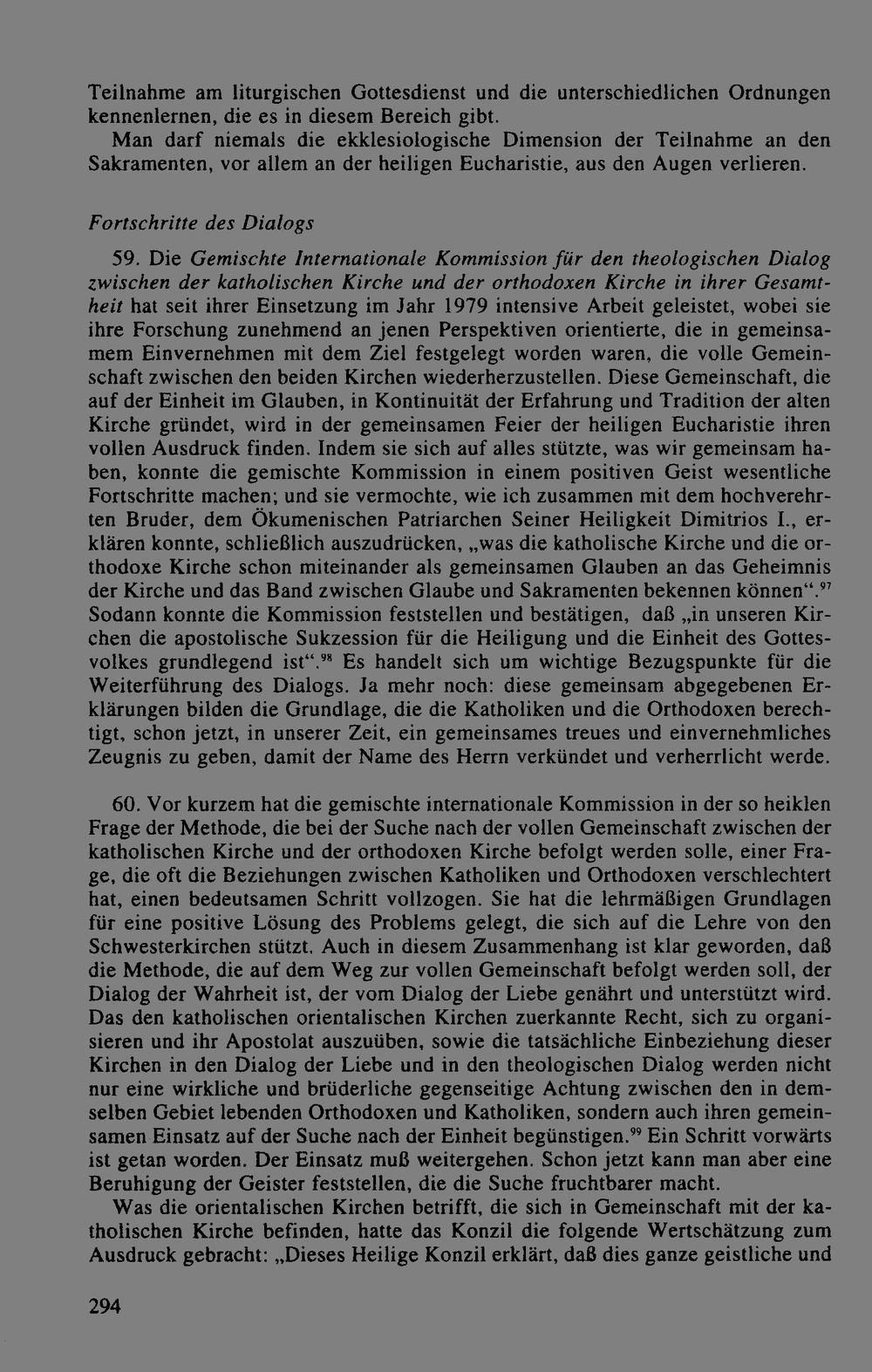 Teilnahme am liturgischen Gottesdienst und die unterschiedlichen Ordnungen kennenlernen, die es in diesem Bereich gibt.

Man darf niemals die ekklesiologische Dimension der Teilnahme an den Sakramenten, vor allem an der heiligen Eucharistie, aus den Augen verlieren.

Fortschritte des Dialogs

59. Die Gemischte Internationale Kommission für den theologischen Dialog zwischen der katholischen Kirche und der orthodoxen Kirche in ihrer Gesamtheit hat seit ihrer Einsetzung im Jahr 1979 intensive Arbeit geleistet, wobei sie ihre Forschung zunehmend an jenen Perspektiven orientierte, die in gemeinsamem Einvernehmen mit dem Ziel festgelegt worden waren, die volle Gemeinschaft zwischen den beiden Kirchen wiederherzustellen. Diese Gemeinschaft, die auf der Einheit im Glauben, in Kontinuität der Erfahrung und Tradition der alten Kirche gründet, wird in der gemeinsamen Feier der heiligen Eucharistie ihren vollen Ausdruck finden. Indem sie sich auf alles stützte, was wir gemeinsam haben, konnte die gemischte Kommission in einem positiven Geist wesentliche Fortschritte machen; und sie vermochte, wie ich zusammen mit dem hochverehrten Bruder, dem Ökumenischen Patriarchen Seiner Heiligkeit Dimitrios I., erklären konnte, schließlich auszudrücken, „was die katholische Kirche und die orthodoxe Kirche schon miteinander als gemeinsamen Glauben an das Geheimnis der Kirche und das Band zwischen Glaube und Sakramenten bekennen können“.$^{97}$ Sodann konnte die Kommission feststellen und bestätigen, daß „in unseren Kirchen die apostolische Sukzession für die Heiligung und die Einheit des Gottesvolkes grundlegend ist“.$^{98}$ Es handelt sich um wichtige Bezugspunkte für die Weiterführung des Dialogs. Ja mehr noch: diese gemeinsam abgegebenen Erklärungen bilden die Grundlage, die die Katholiken und die Orthodoxen berechtigt, schon jetzt, in unserer Zeit, ein gemeinsames treues und einvernehmliches Zeugnis zu geben, damit der Name des Herrn verkündet und verherrlicht werde.

60. Vor kurzem hat die gemischte internationale Kommission in der so heiklen Frage der Methode, die bei der Suche nach der vollen Gemeinschaft zwischen der katholischen Kirche und der orthodoxen Kirche befolgt werden solle, einer Frage, die oft die Beziehungen zwischen Katholiken und Orthodoxen verschlechtert hat, einen bedeutsamen Schritt vollzogen. Sie hat die lehrmäßigen Grundlagen für eine positive Lösung des Problems gelegt, die sich auf die Lehre von den Schwesterkirchen stützt. Auch in diesem Zusammenhang ist klar geworden, daß die Methode, die auf dem Weg zur vollen Gemeinschaft befolgt werden soll, der Dialog der Wahrheit ist, der vom Dialog der Liebe genährt und unterstützt wird. Das den katholischen orientalischen Kirchen zuerkannte Recht, sich zu organisieren und ihr Apostolat auszuüben, sowie die tatsächliche Einbeziehung dieser Kirchen in den Dialog der Liebe und in den theologischen Dialog werden nicht nur eine wirkliche und brüderliche gegenseitige Achtung zwischen den in demselben Gebiet lebenden Orthodoxen und Katholiken, sondern auch ihren gemeinsamen Einsatz auf der Suche nach der Einheit begünstigen.$^{99}$ Ein Schritt vorwärts ist getan worden. Der Einsatz muß weitergehen. Schon jetzt kann man aber eine Beruhigung der Geister feststellen, die die Suche fruchtbarer macht.

Was die orientalischen Kirchen betrifft, die sich in Gemeinschaft mit der katholischen Kirche befinden, hatte das Konzil die folgende Wertschätzung zum Ausdruck gebracht: „Dieses Heilige Konzil erklärt, daß dies ganze geistliche und

294